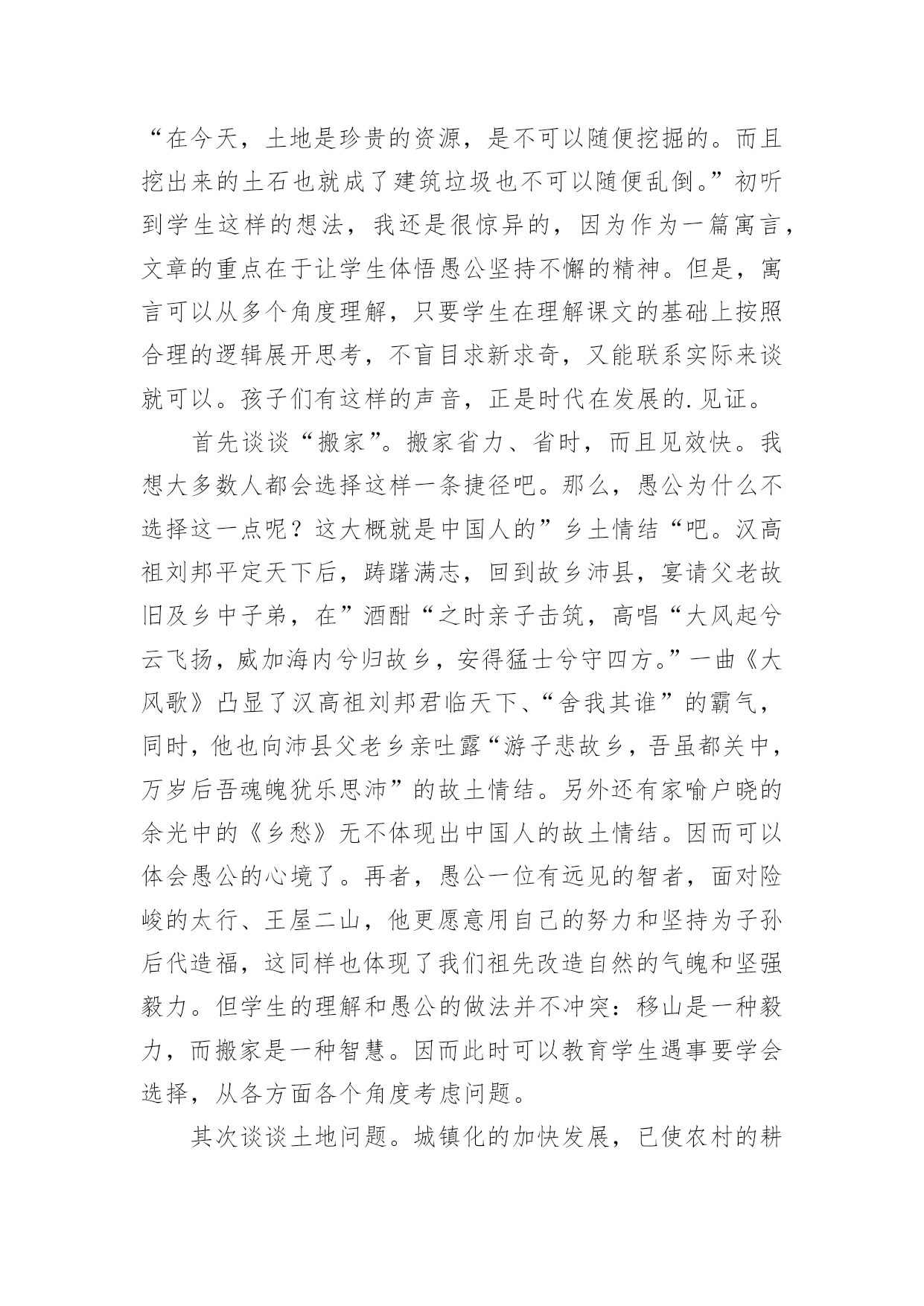 “在今天，土地是珍贵的资源，是不可以随便挖掘的。而且挖出来的土石也就成了建筑垃圾也不可以随便乱倒。”初听到学生这样的想法，我还是很惊异的，因为作为一篇寓言，文章的重点在于让学生体悟愚公坚持不懈的精神。但是，寓言可以从多个角度理解，只要学生在理解课文的基础上按照合理的逻辑展开思考，不盲目求新求奇，又能联系实际来谈就可以。孩子们有这样的声音，正是时代在发展的.见证。

首先谈谈“搬家”。搬家省力、省时，而且见效快。我想大多数人都会选择这样一条捷径吧。那么，愚公为什么不选择这一点呢？这大概就是中国人的”乡土情结“吧。汉高祖刘邦平定天下后，踌躇满志，回到故乡沛县，宴请父老故旧及乡中子弟，在”酒酣“之时亲子击筑，高唱“大风起兮云飞扬，威加海内兮归故乡，安得猛士兮守四方。”一曲《大风歌》凸显了汉高祖刘邦君临天下、“舍我其谁”的霸气，同时，他也向沛县父老乡亲吐露“游子悲故乡，吾虽都关中，万岁后吾魂魄犹乐思沛”的故土情结。另外还有家喻户晓的余光中的《乡愁》无不体现出中国人的故土情结。因而可以体会愚公的心境了。再者，愚公一位有远见的智者，面对险峻的太行、王屋二山，他更愿意用自己的努力和坚持为子孙后代造福，这同样也体现了我们祖先改造自然的气魄和坚强毅力。但学生的理解和愚公的做法并不冲突：移山是一种毅力，而搬家是一种智慧。因而此时可以教育学生遇事要学会选择，从各方面各个角度考虑问题。

其次谈谈土地问题。城镇化的加快发展，已使农村的耕